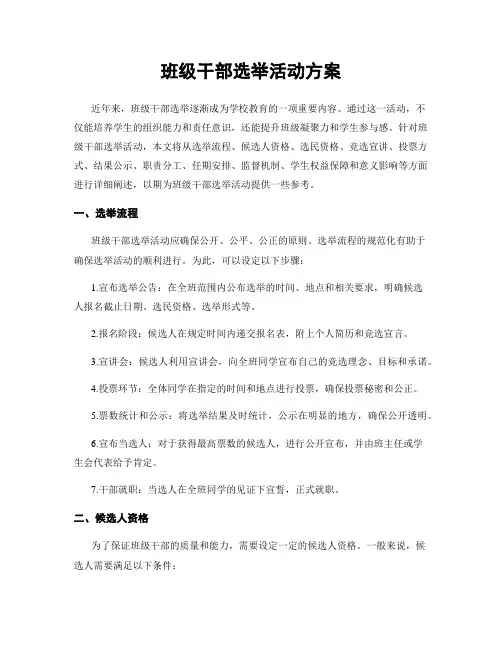 班级干部选举活动方案

近年来，班级干部选举逐渐成为学校教育的一项重要内容。通过这一活动，不仅能培养学生的组织能力和责任意识，还能提升班级凝聚力和学生参与感。针对班级干部选举活动，本文将从选举流程、候选人资格、选民资格、竞选宣讲、投票方式、结果公示、职责分工、任期安排、监督机制、学生权益保障和意义影响等方面进行详细阐述，以期为班级干部选举活动提供一些参考。

一、选举流程

班级干部选举活动应确保公开、公平、公正的原则。选举流程的规范化有助于确保选举活动的顺利进行。为此，可以设定以下步骤：

1.宣布选举公告：在全班范围内公布选举的时间、地点和相关要求，明确候选人报名截止日期、选民资格、选举形式等。

2.报名阶段：候选人在规定时间内递交报名表，附上个人简历和竞选宣言。

3.宣讲会：候选人利用宣讲会，向全班同学宣布自己的竞选理念、目标和承诺。

4.投票环节：全体同学在指定的时间和地点进行投票，确保投票秘密和公正。

5.票数统计和公示：将选举结果及时统计，公示在明显的地方，确保公开透明。

6.宣布当选人：对于获得最高票数的候选人，进行公开宣布，并由班主任或学生会代表给予肯定。

7.干部就职：当选人在全班同学的见证下宣誓，正式就职。

二、候选人资格

为了保证班级干部的质量和能力，需要设定一定的候选人资格。一般来说，候选人需要满足以下条件：